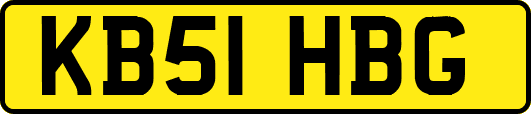 KB51 HBG